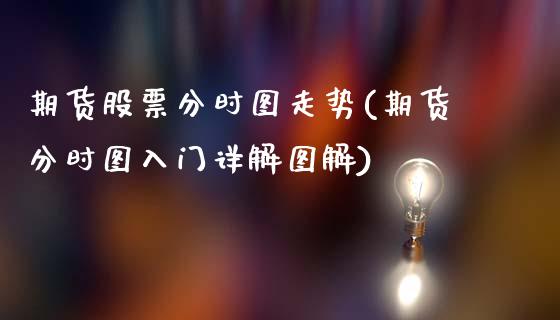 期货股票分时图走势(期货分时图入门详解图解)